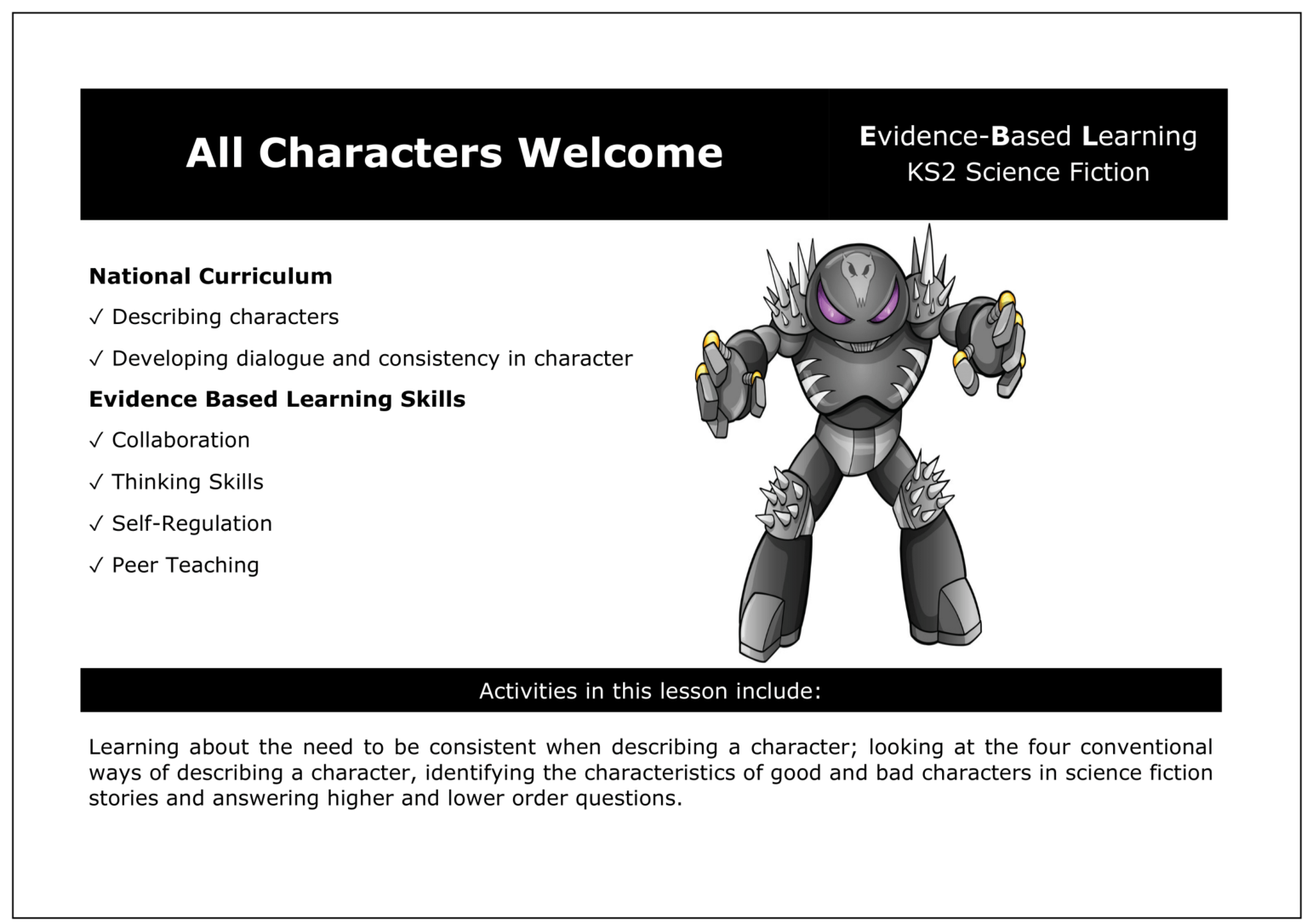 All Characters Welcome

Evidence-Based Learning
KS2 Science Fiction

National Curriculum

✓ Describing characters

✓ Developing dialogue and consistency in character

Evidence Based Learning Skills

✓ Collaboration

✓ Thinking Skills

✓ Self-Regulation

✓ Peer Teaching

Activities in this lesson include:

Learning about the need to be consistent when describing a character; looking at the four conventional ways of describing a character, identifying the characteristics of good and bad characters in science fiction stories and answering higher and lower order questions.